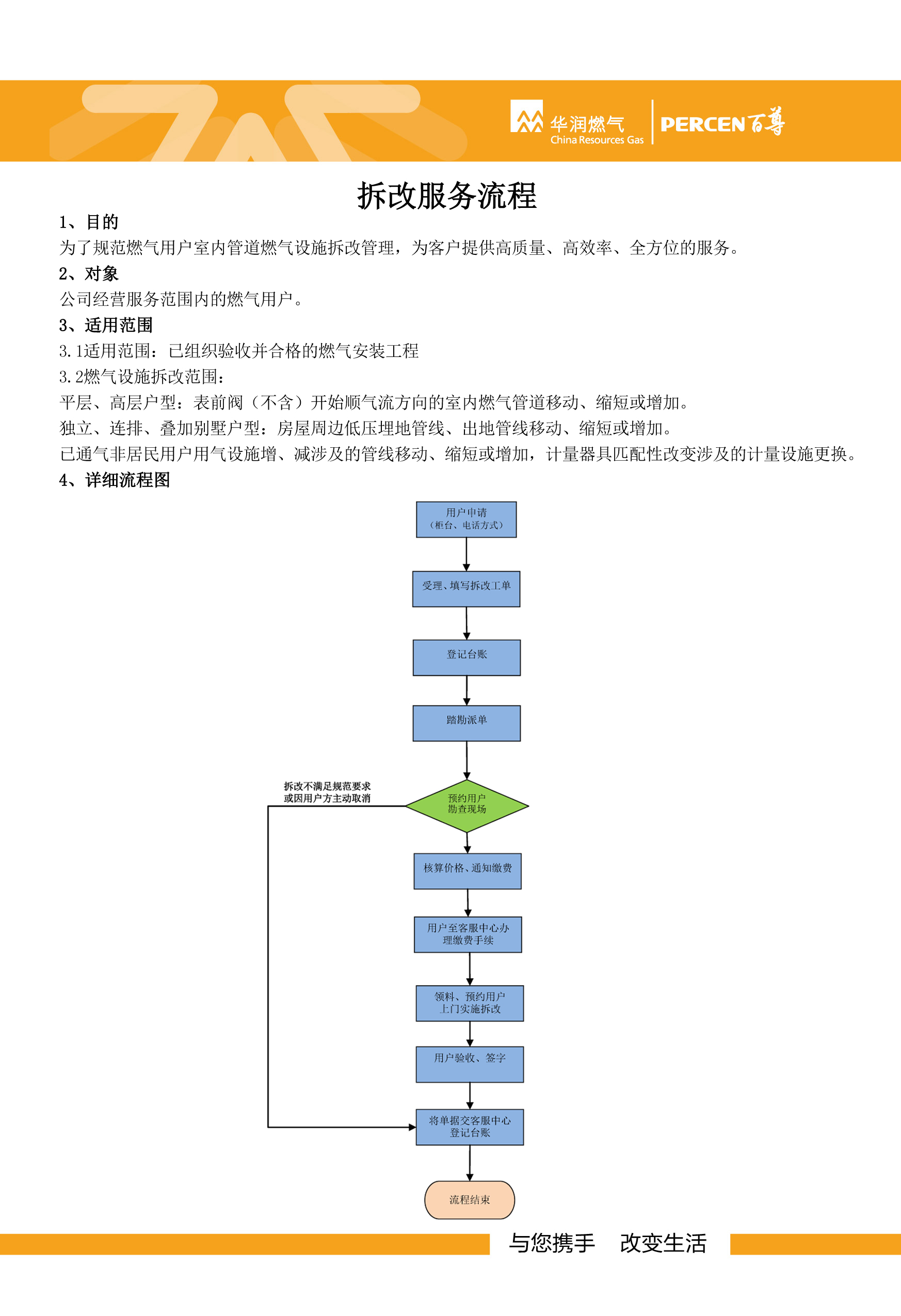 华润燃气
China Resources Gas
PERCEN百尊

拆改服务流程

1、目的
为了规范燃气用户室内管道燃气设施拆改管理，为客户提供高质量、高效率、全方位的服务。
2、对象
公司经营服务范围内的燃气用户。
3、适用范围
3.1适用范围：已组织验收并合格的燃气安装工程
3.2燃气设施拆改范围：
平层、高层户型：表前阀（不含）开始顺气流方向的室内燃气管道移动、缩短或增加。
独立、连排、叠加别墅户型：房屋周边低压埋地管线、出地管线移动、缩短或增加。
已通气非居民用户用气设施增、减涉及的管线移动、缩短或增加，计量器具匹配性改变涉及的计量设施更换。
4、详细流程图

用户申请（柜台、电话方式）
受理、填写拆改工单
登记台账
踏勘派单
拆改不满足规范要求或因用户方主动取消
预约用户勘查现场
核算价格、通知缴费
用户至客服中心办理缴费手续
领料、预约用户上门实施拆改
用户验收、签字
将单据交客服中心登记台账
流程结束

与您携手　改变生活